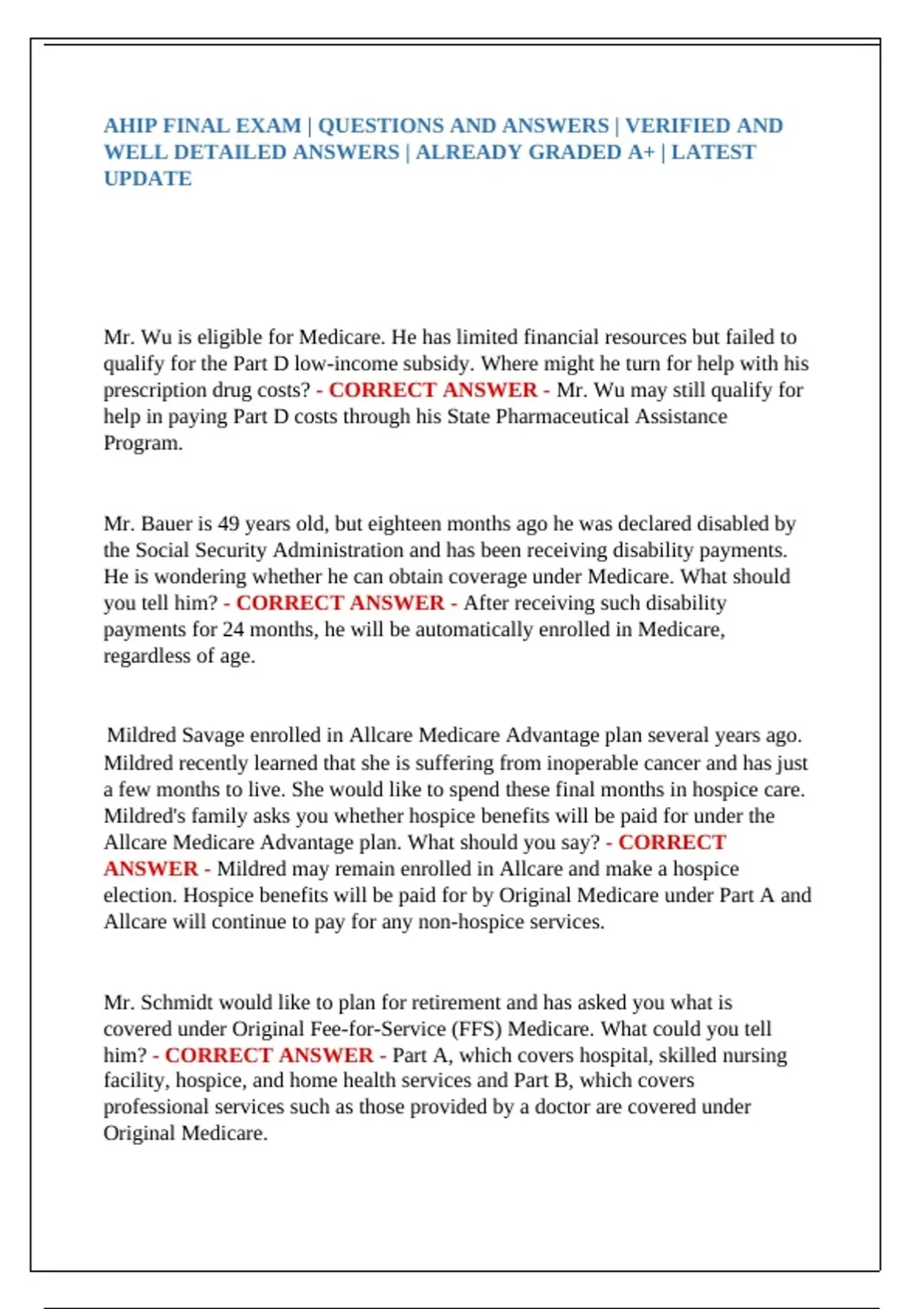 AHIP FINAL EXAM | QUESTIONS AND ANSWERS | VERIFIED AND WELL DETAILED ANSWERS | ALREADY GRADED A+ | LATEST UPDATE

Mr. Wu is eligible for Medicare. He has limited financial resources but failed to qualify for the Part D low-income subsidy. Where might he turn for help with his prescription drug costs? - CORRECT ANSWER - Mr. Wu may still qualify for help in paying Part D costs through his State Pharmaceutical Assistance Program.

Mr. Bauer is 49 years old, but eighteen months ago he was declared disabled by the Social Security Administration and has been receiving disability payments. He is wondering whether he can obtain coverage under Medicare. What should you tell him? - CORRECT ANSWER - After receiving such disability payments for 24 months, he will be automatically enrolled in Medicare, regardless of age.

Mildred Savage enrolled in Allcare Medicare Advantage plan several years ago. Mildred recently learned that she is suffering from inoperable cancer and has just a few months to live. She would like to spend these final months in hospice care. Mildred's family asks you whether hospice benefits will be paid for under the Allcare Medicare Advantage plan. What should you say? - CORRECT ANSWER - Mildred may remain enrolled in Allcare and make a hospice election. Hospice benefits will be paid for by Original Medicare under Part A and Allcare will continue to pay for any non-hospice services.

Mr. Schmidt would like to plan for retirement and has asked you what is covered under Original Fee-for-Service (FFS) Medicare. What could you tell him? - CORRECT ANSWER - Part A, which covers hospital, skilled nursing facility, hospice, and home health services and Part B, which covers professional services such as those provided by a doctor are covered under Original Medicare.